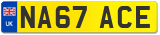 UK
NA67 ACE